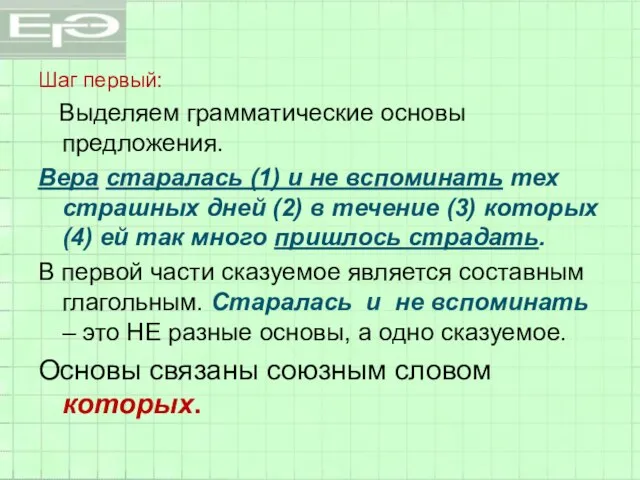 ЕГЭ

Шаг первый:

Выделяем грамматические основы предложения.

Вера старалась (1) и не вспоминать тех страшных дней (2) в течение (3) которых (4) ей так много пришлось страдать.

В первой части сказуемое является составным глагольным. Старалась и не вспоминать – это НЕ разные основы, а одно сказуемое.

Основы связаны союзным словом которых.